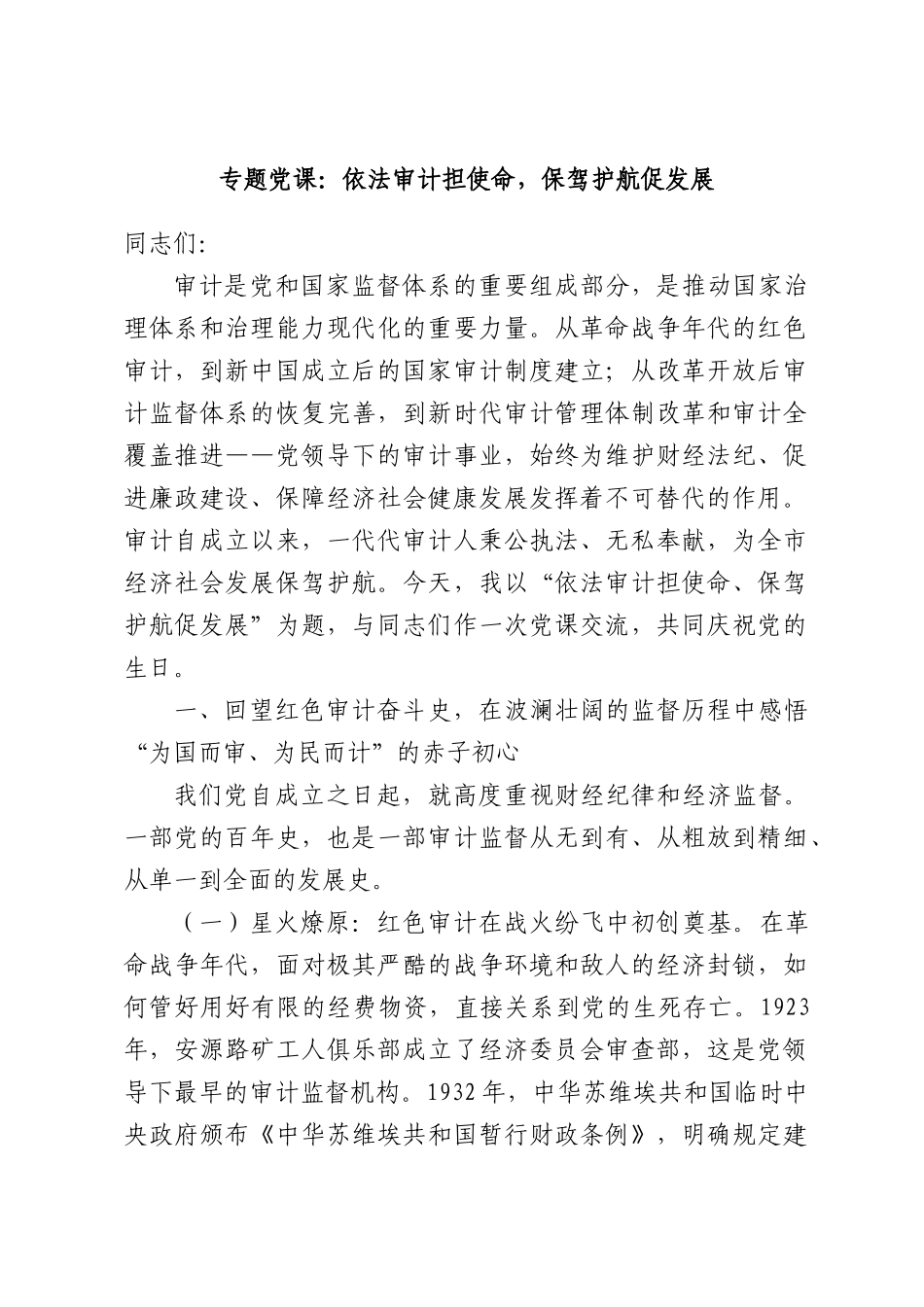 专题党课：依法审计担使命，保驾护航促发展

同志们：

审计是党和国家监督体系的重要组成部分，是推动国家治理体系和治理能力现代化的重要力量。从革命战争年代的红色审计，到新中国成立后的国家审计制度建立；从改革开放后审计监督体系的恢复完善，到新时代审计管理体制改革和审计全覆盖推进——党领导下的审计事业，始终为维护财经法纪、促进廉政建设、保障经济社会健康发展发挥着不可替代的作用。审计自成立以来，一代代审计人秉公执法、无私奉献，为全市经济社会发展保驾护航。今天，我以“依法审计担使命、保驾护航促发展”为题，与同志们作一次党课交流，共同庆祝党的生日。

一、回望红色审计奋斗史，在波澜壮阔的监督历程中感悟“为国而审、为民而计”的赤子初心

我们党自成立之日起，就高度重视财经纪律和经济监督。一部党的百年史，也是一部审计监督从无到有、从粗放到精细、从单一到全面的发展史。

（一）星火燎原：红色审计在战火纷飞中初创奠基。在革命战争年代，面对极其严酷的战争环境和敌人的经济封锁，如何管好用好有限的经费物资，直接关系到党的生死存亡。1923年，安源路矿工人俱乐部成立了经济委员会审查部，这是党领导下最早的审计监督机构。1932年，中华苏维埃共和国临时中央政府颁布《中华苏维埃共和国暂行财政条例》，明确规定建